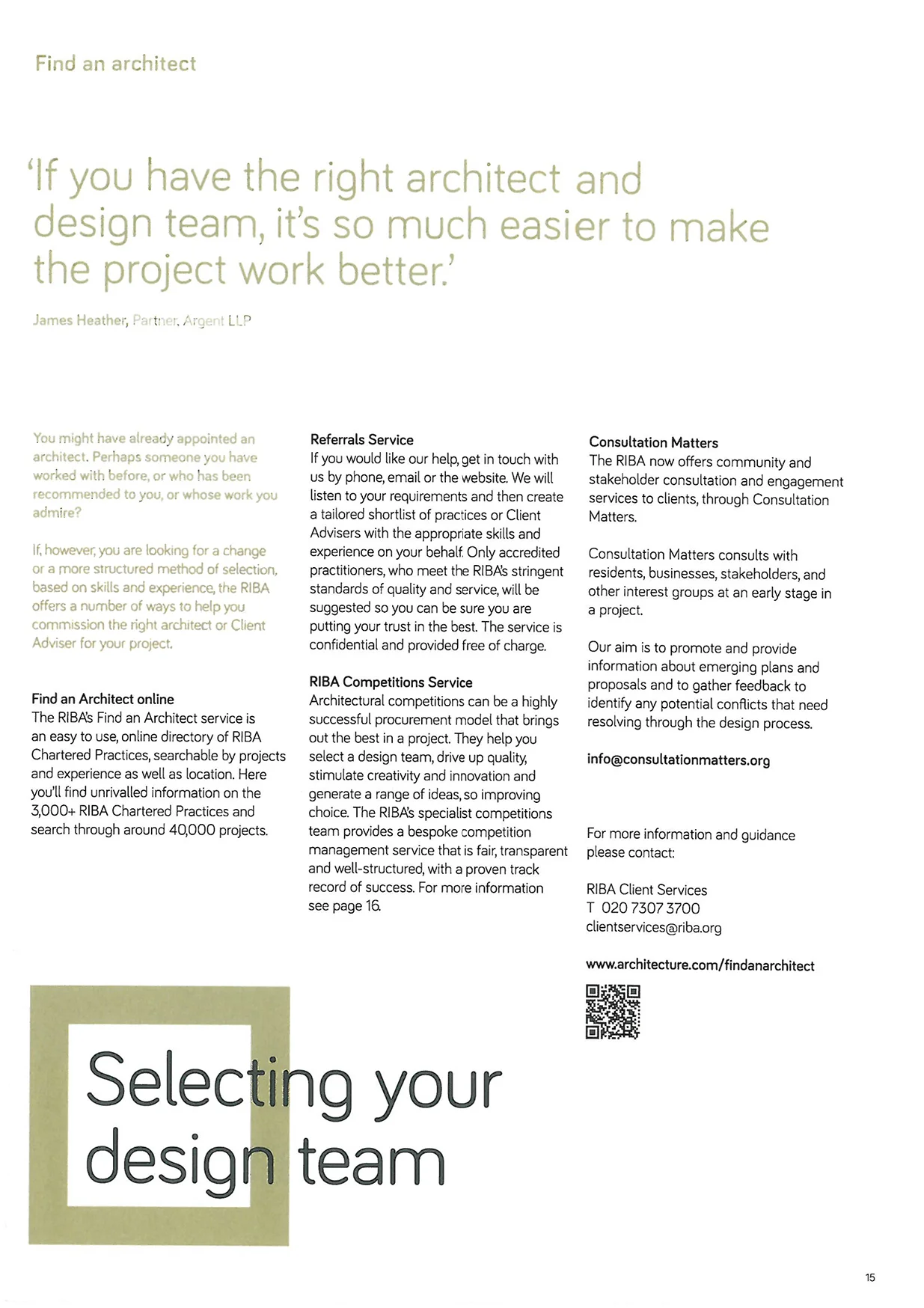 Find an architect

'If you have the right architect and design team, it's so much easier to make the project work better.'

James Heather, Partner, Argent LLP

You might have already appointed an architect. Perhaps someone you have worked with before, or who has been recommended to you, or whose work you admire?

If, however, you are looking for a change or a more structured method of selection, based on skills and experience, the RIBA offers a number of ways to help you commission the right architect or Client Adviser for your project.

Find an Architect online
The RIBA's Find an Architect service is an easy to use, online directory of RIBA Chartered Practices, searchable by projects and experience as well as location. Here you'll find unrivalled information on the 3,000+ RIBA Chartered Practices and search through around 40,000 projects.

Referrals Service
If you would like our help, get in touch with us by phone, email or the website. We will listen to your requirements and then create a tailored shortlist of practices or Client Advisers with the appropriate skills and experience on your behalf. Only accredited practitioners, who meet the RIBA's stringent standards of quality and service, will be suggested so you can be sure you are putting your trust in the best. The service is confidential and provided free of charge.

RIBA Competitions Service
Architectural competitions can be a highly successful procurement model that brings out the best in a project. They help you select a design team, drive up quality, stimulate creativity and innovation and generate a range of ideas, so improving choice. The RIBA's specialist competitions team provides a bespoke competition management service that is fair, transparent and well-structured, with a proven track record of success. For more information see page 16.

Consultation Matters
The RIBA now offers community and stakeholder consultation and engagement services to clients, through Consultation Matters.

Consultation Matters consults with residents, businesses, stakeholders, and other interest groups at an early stage in a project.

Our aim is to promote and provide information about emerging plans and proposals and to gather feedback to identify any potential conflicts that need resolving through the design process.

info@consultationmatters.org

For more information and guidance please contact:

RIBA Client Services
T 020 7307 3700
clientservices@riba.org

www.architecture.com/findanarchitect

Selecting your design team

15